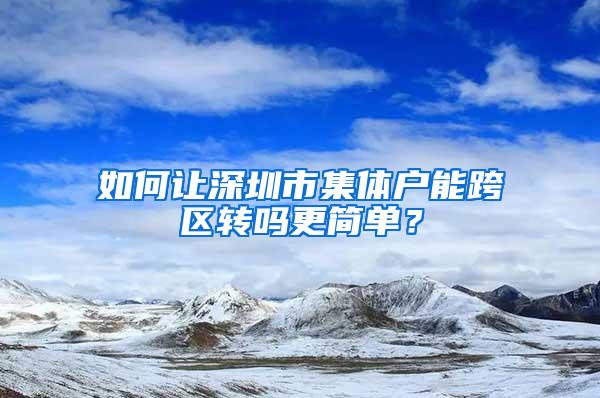 如何让深圳市集体户能跨区转吗更简单？